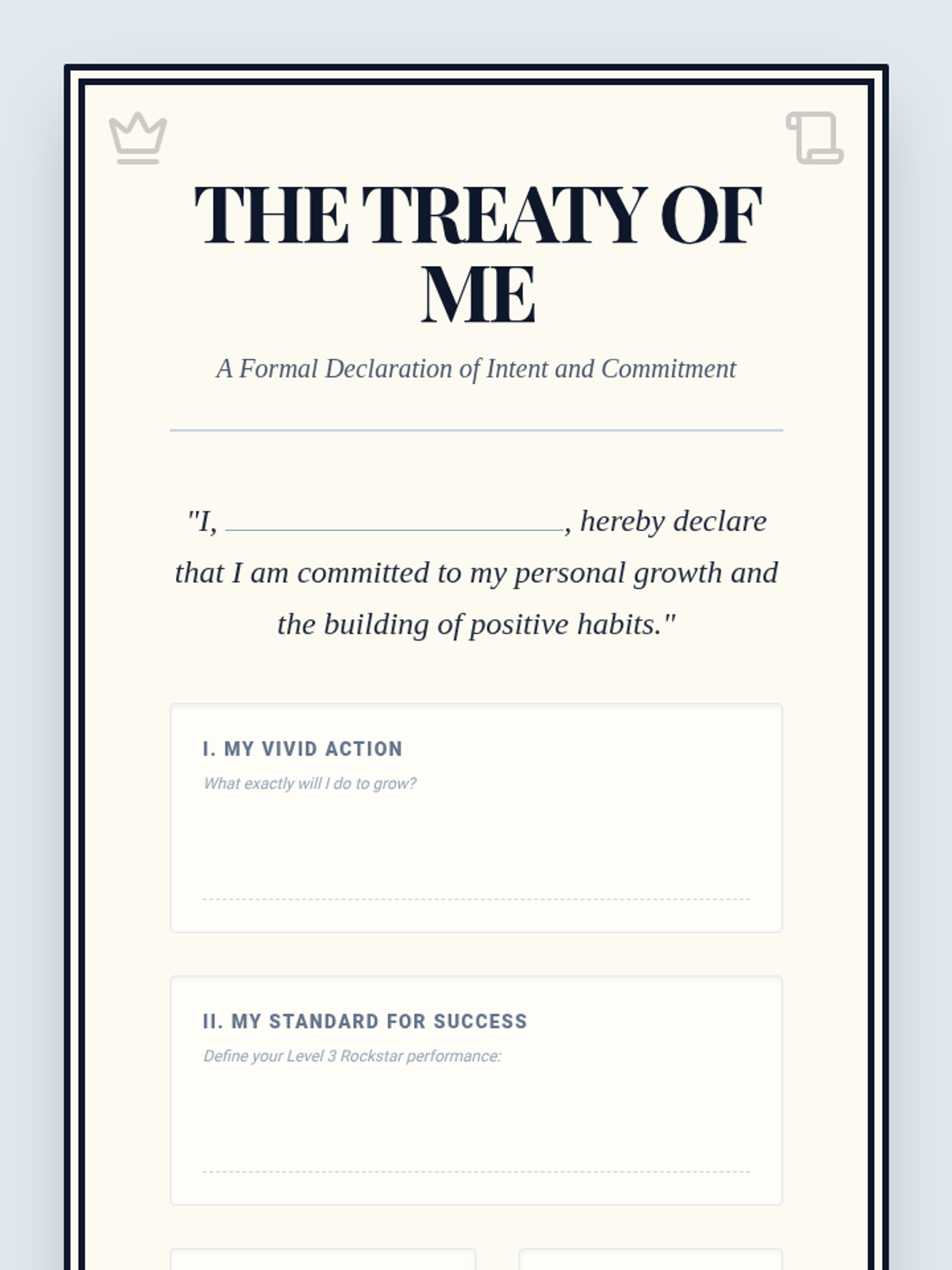 THE TREATY OF ME

A Formal Declaration of Intent and Commitment

"I, ____, hereby declare that I am committed to my personal growth and the building of positive habits."

I. MY VIVID ACTION

What exactly will I do to grow?

____

II. MY STANDARD FOR SUCCESS

Define your Level 3 Rockstar performance:

____